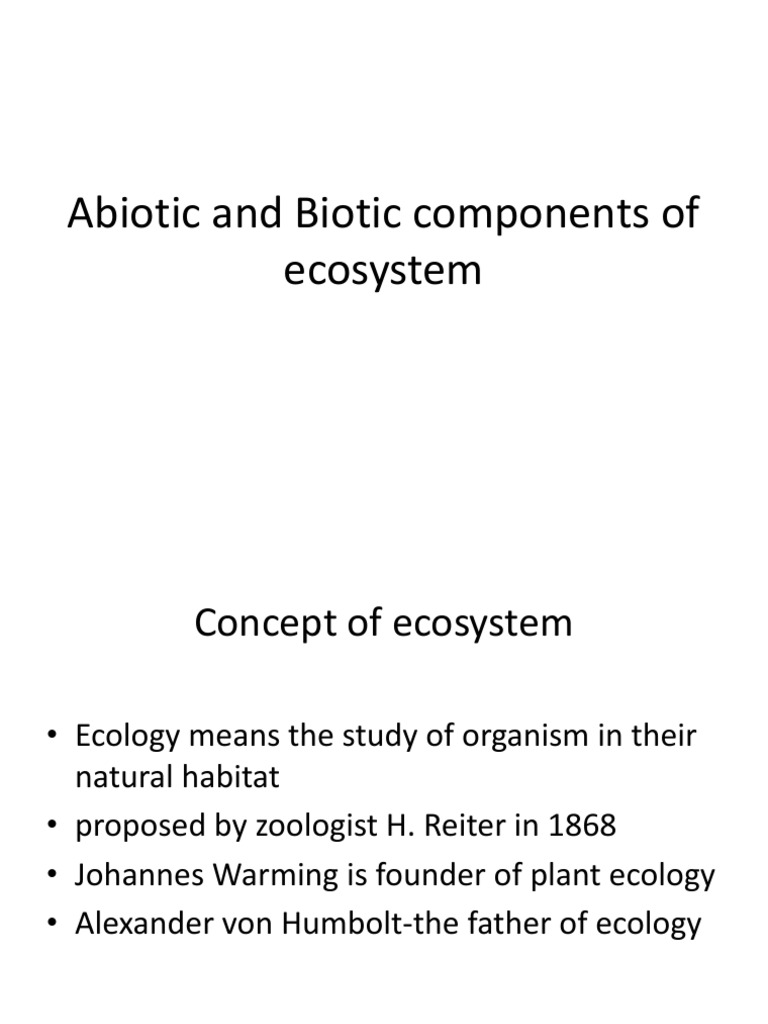 Abiotic and Biotic components of ecosystem

Concept of ecosystem

• Ecology means the study of organism in their natural habitat
• proposed by zoologist H. Reiter in 1868
• Johannes Warming is founder of plant ecology
• Alexander von Humbolt-the father of ecology